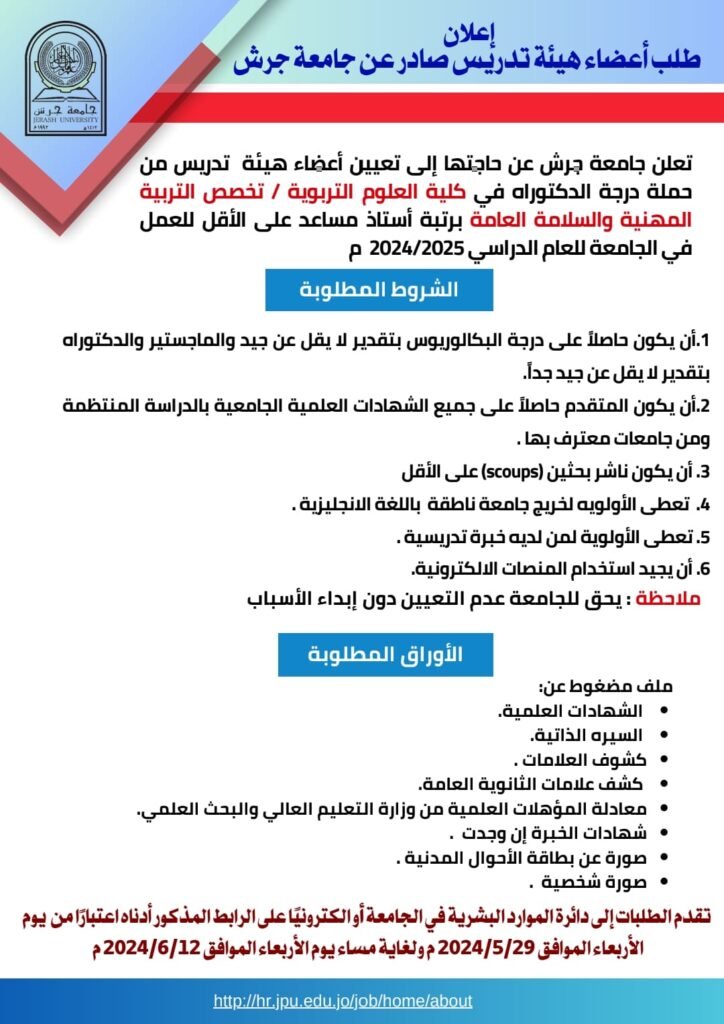 جامعة جرش
JERASH UNIVERSITY

إعلان
طلب أعضاء هيئة تدريس صادر عن جامعة جرش

تعلن جامعة جرش عن حاجتها إلى تعيين أعضاء هيئة تدريس من حملة درجة الدكتوراه في كلية العلوم التربوية / تخصص التربية المهنية والسلامة العامة برتبة أستاذ مساعد على الأقل للعمل في الجامعة للعام الدراسي 2024/2025 م

الشروط المطلوبة

1.أن يكون حاصلاً على درجة البكالوريوس بتقدير لا يقل عن جيد والماجستير والدكتوراه بتقدير لا يقل عن جيد جداً.
2.أن يكون المتقدم حاصلاً على جميع الشهادات العلمية الجامعية بالدراسة المنتظمة ومن جامعات معترف بها .
3. أن يكون ناشر بحثين (scoups) على الأقل
4. تعطى الأولويه لخريج جامعة ناطقة باللغة الانجليزية .
5. تعطى الأولوية لمن لديه خبرة تدريسية .
6. أن يجيد استخدام المنصات الالكترونية.
ملاحظة : يحق للجامعة عدم التعيين دون إبداء الأسباب

الأوراق المطلوبة

ملف مضغوط عن:
• الشهادات العلمية.
• السيره الذاتية.
• كشوف العلامات .
• كشف علامات الثانوية العامة.
• معادلة المؤهلات العلمية من وزارة التعليم العالي والبحث العلمي.
• شهادات الخبرة إن وجدت .
• صورة عن بطاقة الأحوال المدنية .
• صورة شخصية .

تقدم الطلبات إلى دائرة الموارد البشرية في الجامعة أو الكترونيًا على الرابط المذكور أدناه اعتبارًا من يوم الأربعاء الموافق 2024/5/29 م ولغاية مساء يوم الأربعاء الموافق 2024/6/12 م

http://hr.jpu.edu.jo/job/home/about